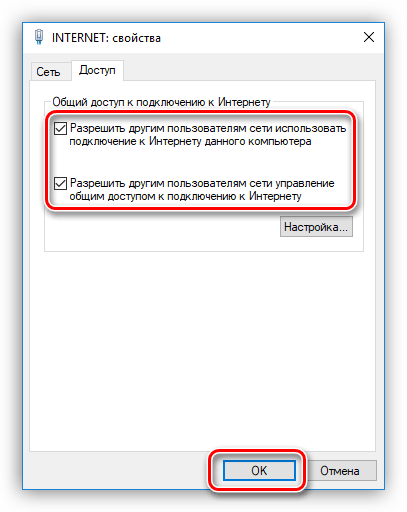 INTERNET: свойства

Сеть Доступ

Общий доступ к подключению к Интернету

Разрешить другим пользователям сети использовать подключение к Интернету данного компьютера

Разрешить другим пользователям сети управление общим доступом к подключению к Интернету

Настройка...

OK Отмена